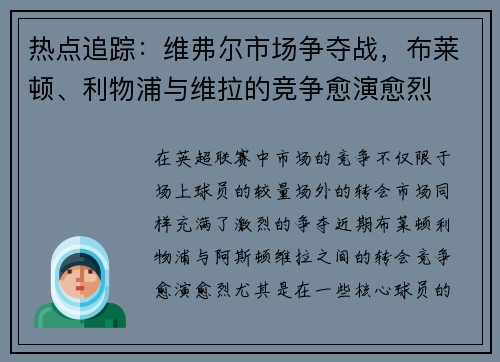 热点追踪：维弗尔市场争夺战，布莱顿、利物浦与维拉的竞争愈演愈烈

在英超联赛中市场的竞争不仅限于场上球员的较量场外的转会市场同样充满了激烈的争夺近期布莱顿利物浦与阿斯顿维拉之间的转会竞争愈演愈烈尤其是在一些核心球员的